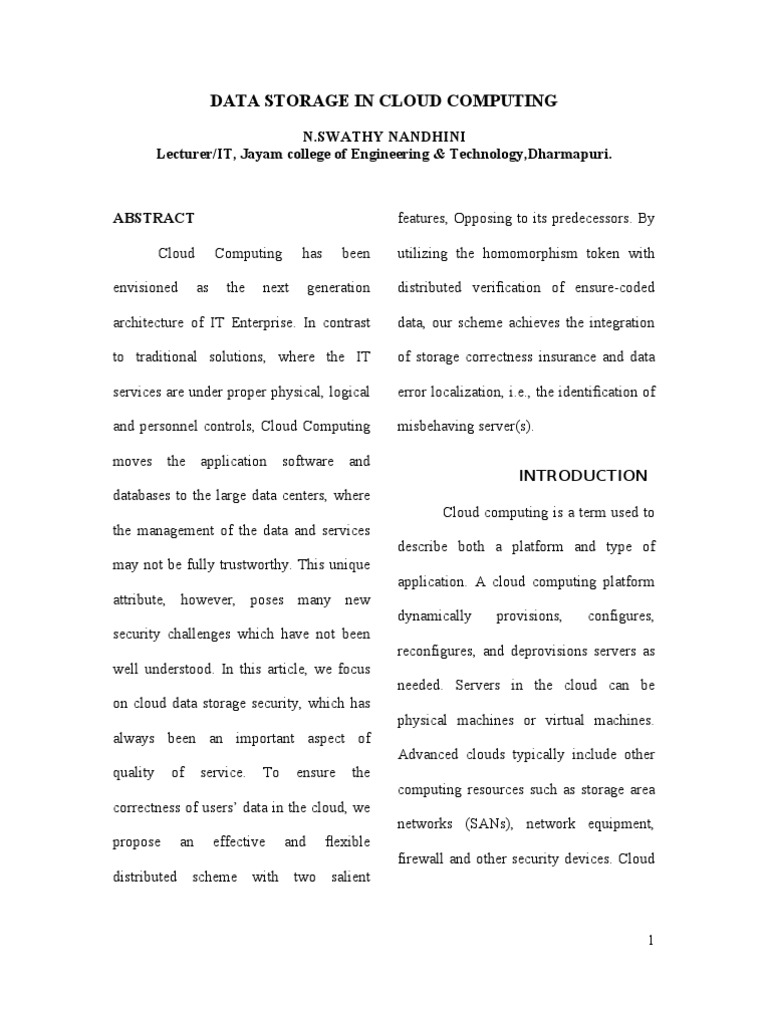 DATA STORAGE IN CLOUD COMPUTING

N.SWATHY NANDHINI
Lecturer/IT, Jayam college of Engineering & Technology,Dharmapuri.

ABSTRACT

Cloud Computing has been envisioned as the next generation architecture of IT Enterprise. In contrast to traditional solutions, where the IT services are under proper physical, logical and personnel controls, Cloud Computing moves the application software and databases to the large data centers, where the management of the data and services may not be fully trustworthy. This unique attribute, however, poses many new security challenges which have not been well understood. In this article, we focus on cloud data storage security, which has always been an important aspect of quality of service. To ensure the correctness of users' data in the cloud, we propose an effective and flexible distributed scheme with two salient features, Opposing to its predecessors. By utilizing the homomorphism token with distributed verification of ensure-coded data, our scheme achieves the integration of storage correctness insurance and data error localization, i.e., the identification of misbehaving server(s).

INTRODUCTION

Cloud computing is a term used to describe both a platform and type of application. A cloud computing platform dynamically provisions, configures, reconfigures, and deprovisions servers as needed. Servers in the cloud can be physical machines or virtual machines. Advanced clouds typically include other computing resources such as storage area networks (SANs), network equipment, firewall and other security devices. Cloud

1